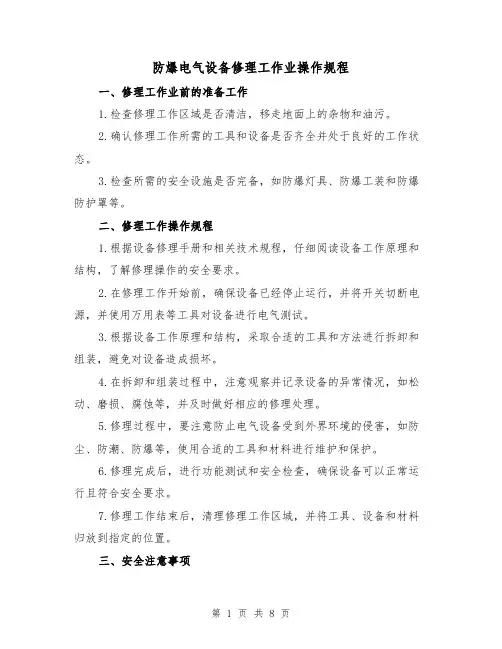 防爆电气设备修理工作业操作规程

一、修理工作业前的准备工作

1.检查修理工作区域是否清洁，移走地面上的杂物和油污。

2.确认修理工作所需的工具和设备是否齐全并处于良好的工作状态。

3.检查所需的安全设施是否完备，如防爆灯具、防爆工装和防爆防护罩等。

二、修理工作操作规程

1.根据设备修理手册和相关技术规程，仔细阅读设备工作原理和结构，了解修理操作的安全要求。

2.在修理工作开始前，确保设备已经停止运行，并将开关切断电源，并使用万用表等工具对设备进行电气测试。

3.根据设备工作原理和结构，采取合适的工具和方法进行拆卸和组装，避免对设备造成损坏。

4.在拆卸和组装过程中，注意观察并记录设备的异常情况，如松动、磨损、腐蚀等，并及时做好相应的修理处理。

5.修理过程中，要注意防止电气设备受到外界环境的侵害，如防尘、防潮、防爆等，使用合适的工具和材料进行维护和保护。

6.修理完成后，进行功能测试和安全检查，确保设备可以正常运行且符合安全要求。

7.修理工作结束后，清理修理工作区域，并将工具、设备和材料归放到指定的位置。

三、安全注意事项

第 1 页 共 8 页